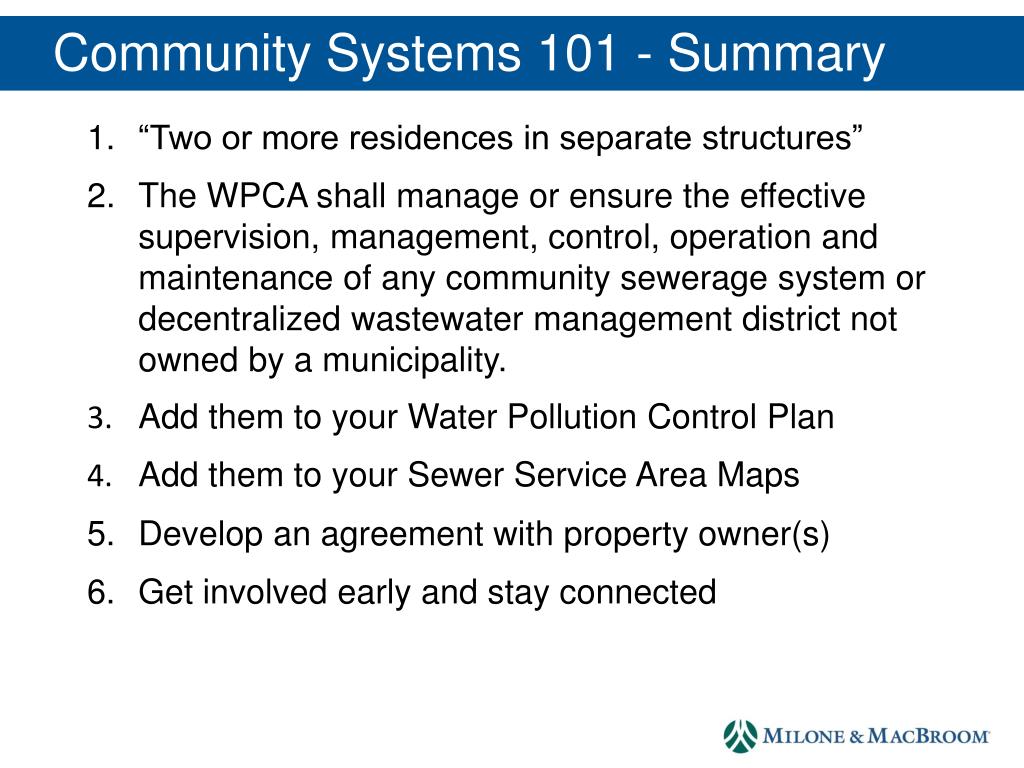 Community Systems 101 - Summary

1. “Two or more residences in separate structures”
2. The WPCA shall manage or ensure the effective supervision, management, control, operation and maintenance of any community sewerage system or decentralized wastewater management district not owned by a municipality.
3. Add them to your Water Pollution Control Plan
4. Add them to your Sewer Service Area Maps
5. Develop an agreement with property owner(s)
6. Get involved early and stay connected

MILONE & MACBROOM